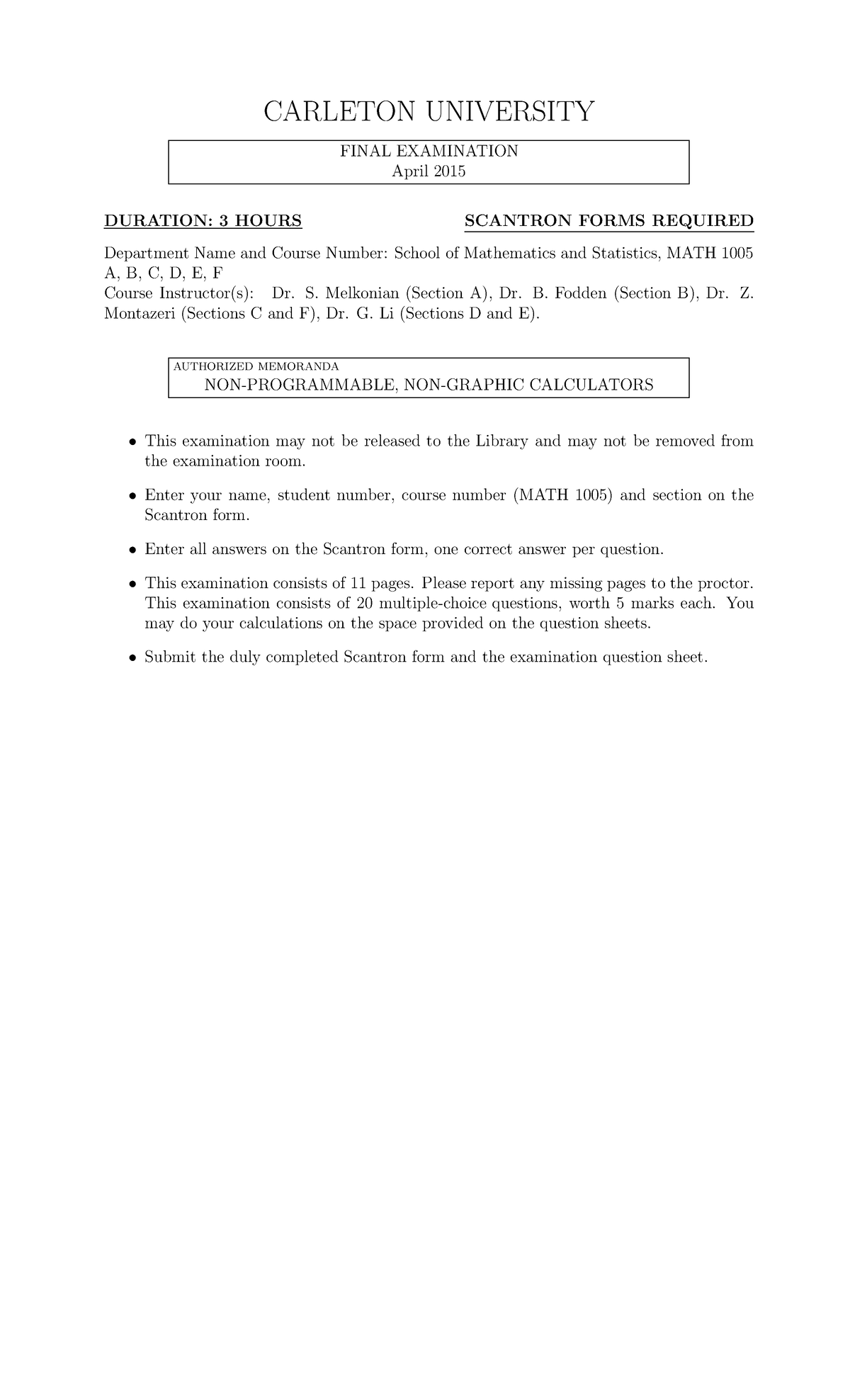 CARLETON UNIVERSITY

FINAL EXAMINATION
April 2015

DURATION: 3 HOURS

SCANTRON FORMS REQUIRED

Department Name and Course Number: School of Mathematics and Statistics, MATH 1005 A, B, C, D, E, F
Course Instructor(s): Dr. S. Melkonian (Section A), Dr. B. Fodden (Section B), Dr. Z. Montazeri (Sections C and F), Dr. G. Li (Sections D and E).

AUTHORIZED MEMORANDA
NON-PROGRAMMABLE, NON-GRAPHIC CALCULATORS

• This examination may not be released to the Library and may not be removed from the examination room.

• Enter your name, student number, course number (MATH 1005) and section on the Scantron form.

• Enter all answers on the Scantron form, one correct answer per question.

• This examination consists of 11 pages. Please report any missing pages to the proctor. This examination consists of 20 multiple-choice questions, worth 5 marks each. You may do your calculations on the space provided on the question sheets.

• Submit the duly completed Scantron form and the examination question sheet.